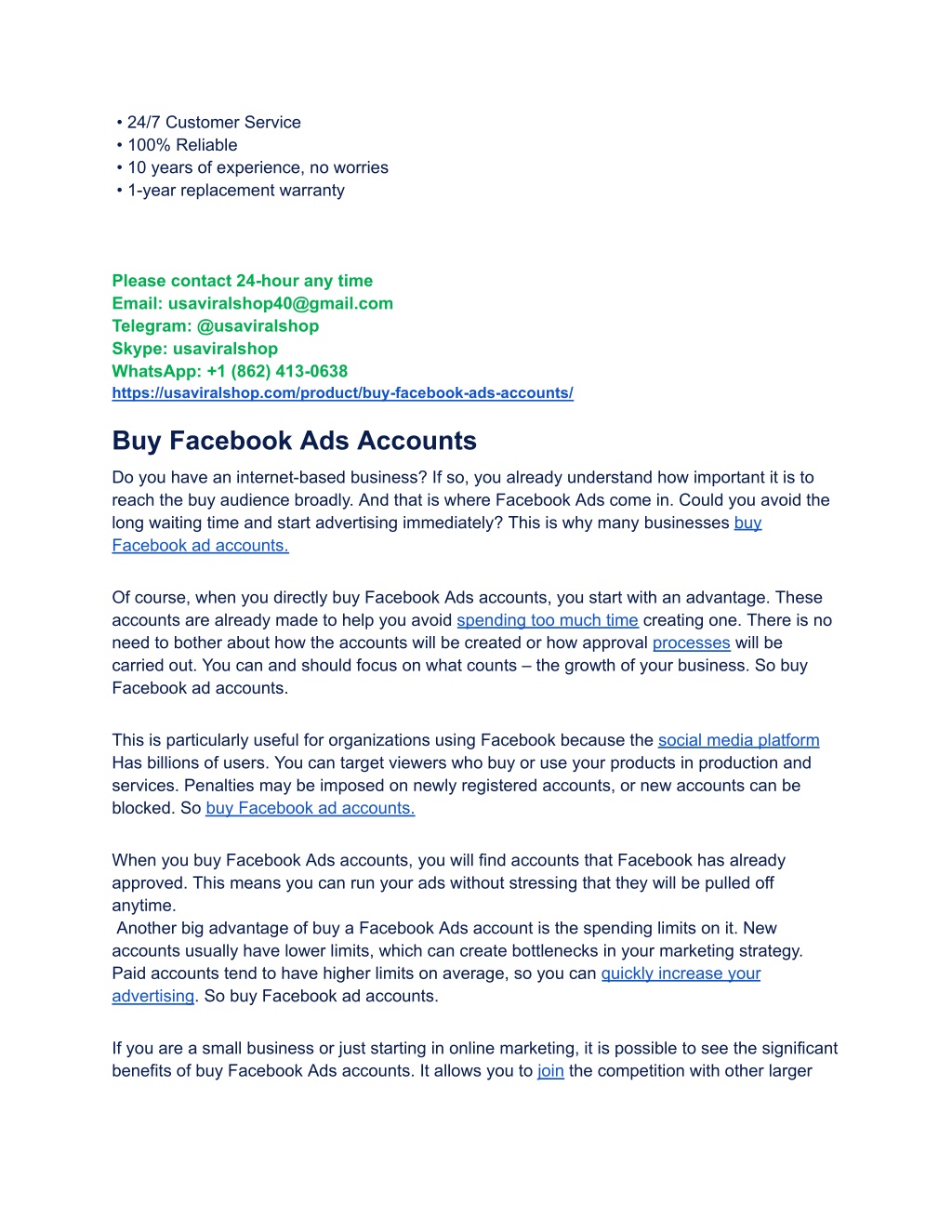 • 24/7 Customer Service
• 100% Reliable
• 10 years of experience, no worries
• 1-year replacement warranty

Please contact 24-hour any time
Email: usaviralshop40@gmail.com
Telegram: @usaviralshop
Skype: usaviralshop
WhatsApp: +1 (862) 413-0638
https://usaviralshop.com/product/buy-facebook-ads-accounts/

Buy Facebook Ads Accounts

Do you have an internet-based business? If so, you already understand how important it is to reach the buy audience broadly. And that is where Facebook Ads come in. Could you avoid the long waiting time and start advertising immediately? This is why many businesses buy Facebook ad accounts.

Of course, when you directly buy Facebook Ads accounts, you start with an advantage. These accounts are already made to help you avoid spending too much time creating one. There is no need to bother about how the accounts will be created or how approval processes will be carried out. You can and should focus on what counts – the growth of your business. So buy Facebook ad accounts.

This is particularly useful for organizations using Facebook because the social media platform Has billions of users. You can target viewers who buy or use your products in production and services. Penalties may be imposed on newly registered accounts, or new accounts can be blocked. So buy Facebook ad accounts.

When you buy Facebook Ads accounts, you will find accounts that Facebook has already approved. This means you can run your ads without stressing that they will be pulled off anytime.
Another big advantage of buy a Facebook Ads account is the spending limits on it. New accounts usually have lower limits, which can create bottlenecks in your marketing strategy. Paid accounts tend to have higher limits on average, so you can quickly increase your advertising. So buy Facebook ad accounts.

If you are a small business or just starting in online marketing, it is possible to see the significant benefits of buy Facebook Ads accounts. It allows you to join the competition with other larger